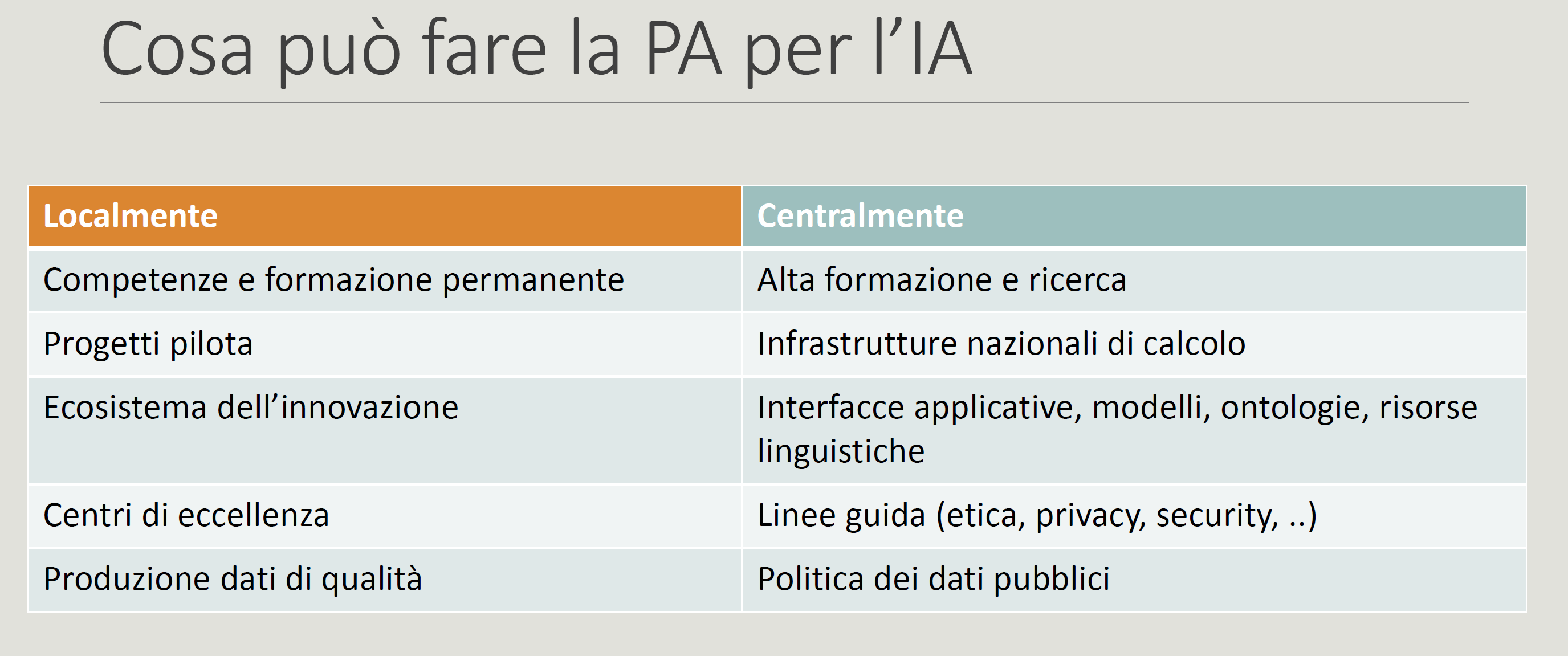 Cosa può fare la PA per l’IA

| Localmente | Centralmente |
|---|---|
| Competenze e formazione permanente | Alta formazione e ricerca |
| Progetti pilota | Infrastrutture nazionali di calcolo |
| Ecosistema dell’innovazione | Interfacce applicative, modelli, ontologie, risorse linguistiche |
| Centri di eccellenza | Linee guida (etica, privacy, security, ..) |
| Produzione dati di qualità | Politica dei dati pubblici |